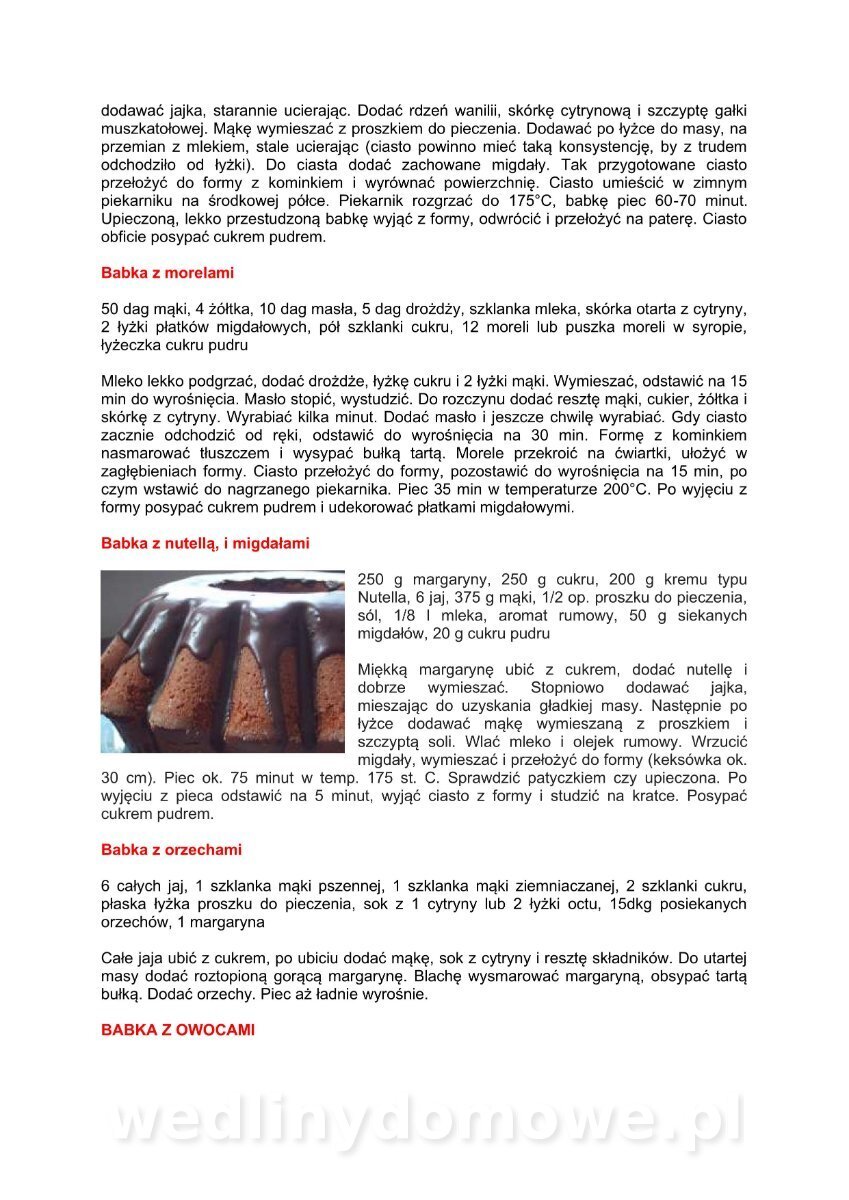 dodawać jajka, starannie ucierając. Dodać rdzeń wanilii, skórkę cytrynową i szczyptę gałki muszkatołowej. Mąkę wymieszać z proszkiem do pieczenia. Dodawać po łyżce do masy, na przemian z mlekiem, stale ucierając (ciasto powinno mieć taką konsystencję, by z trudem odchodziło od łyżki). Do ciasta dodać zachowane migdały. Tak przygotowane ciasto przełożyć do formy z kominkiem i wyrównać powierzchnię. Ciasto umieścić w zimnym piekarniku na środkowej półce. Piekarnik rozgrzać do 175°C, babkę piec 60-70 minut. Upieczoną, lekko przestudzoną babkę wyjąć z formy, odwrócić i przełożyć na paterę. Ciasto obficie posypać cukrem pudrem.

Babka z morelami

50 dag mąki, 4 żółtka, 10 dag masła, 5 dag drożdży, szklanka mleka, skórka otarta z cytryny, 2 łyżki płatków migdałowych, pół szklanki cukru, 12 moreli lub puszka moreli w syropie, łyżeczka cukru pudru

Mleko lekko podgrzać, dodać drożdże, łyżkę cukru i 2 łyżki mąki. Wymieszać, odstawić na 15 min do wyrośnięcia. Masło stopić, wystudzić. Do rozczynu dodać resztę mąki, cukier, żółtka i skórkę z cytryny. Wyrabiać kilka minut. Dodać masło i jeszcze chwilę wyrabiać. Gdy ciasto zacznie odchodzić od ręki, odstawić do wyrośnięcia na 30 min. Formę z kominkiem nasmarować tłuszczem i wysypać bułką tartą. Morele przekroić na ćwiartki, ułożyć w zagłębieniach formy. Ciasto przełożyć do formy, pozostawić do wyrośnięcia na 15 min, po czym wstawić do nagrzanego piekarnika. Piec 35 min w temperaturze 200°C. Po wyjęciu z formy posypać cukrem pudrem i udekorować płatkami migdałowymi.

Babka z nutellą, i migdałami

250 g margaryny, 250 g cukru, 200 g kremu typu Nutella, 6 jaj, 375 g mąki, 1/2 op. proszku do pieczenia, sól, 1/8 l mleka, aromat rumowy, 50 g siekanych migdałów, 20 g cukru pudru

Miękką margarynę ubić z cukrem, dodać nutellę i dobrze wymieszać. Stopniowo dodawać jajka, mieszając do uzyskania gładkiej masy. Następnie po łyżce dodawać mąkę wymieszaną z proszkiem i szczyptą soli. Wlać mleko i olejek rumowy. Wrzucić migdały, wymieszać i przełożyć do formy (keksówka ok. 30 cm). Piec ok. 75 minut w temp. 175 st. C. Sprawdzić patyczkiem czy upieczona. Po wyjęciu z pieca odstawić na 5 minut, wyjąć ciasto z formy i studzić na kratce. Posypać cukrem pudrem.

Babka z orzechami

6 całych jaj, 1 szklanka mąki pszennej, 1 szklanka mąki ziemniaczanej, 2 szklanki cukru, płaska łyżka proszku do pieczenia, sok z 1 cytryny lub 2 łyżki octu, 15dkg posiekanych orzechów, 1 margaryna

Całe jaja ubić z cukrem, po ubiciu dodać mąkę, sok z cytryny i resztę składników. Do utartej masy dodać roztopioną gorącą margarynę. Blachę wysmarować margaryną, obsypać tartą bułką. Dodać orzechy. Piec aż ładnie wyrośnie.

BABKA Z OWOCAMI

wedlinydomowe.pl